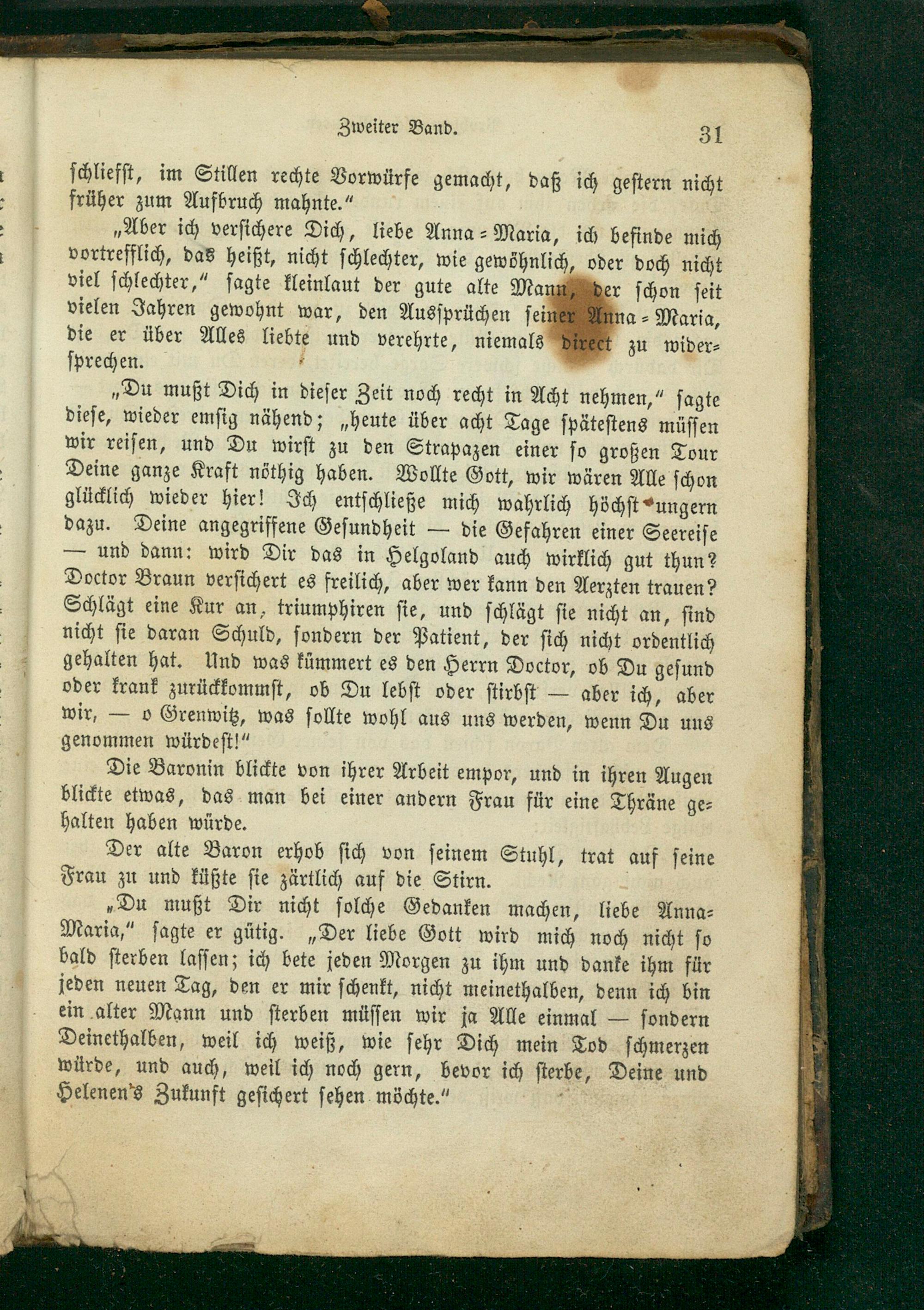 Zweiter Band. 31

schliefst, im Stillen rechte Vorwürfe gemacht, daß ich gestern nicht früher zum Aufbruch mahnte.“

„Aber ich versichere Dich, liebe Anna-Maria, ich befinde mich vortrefflich, das heißt, nicht schlechter, wie gewöhnlich, oder doch nicht viel schlechter,“ sagte kleinlaut der gute alte Mann, der schon seit vielen Jahren gewohnt war, den Aussprüchen seiner Anna-Maria, die er über Alles liebte und verehrte, niemals direct zu widersprechen.

„Du mußt Dich in dieser Zeit noch recht in Acht nehmen,“ sagte diese, wieder emsig nähend; „heute über acht Tage spätestens müssen wir reisen, und Du wirst zu den Strapazen einer so großen Tour Deine ganze Kraft nöthig haben. Wollte Gott, wir wären Alle schon glücklich wieder hier! Ich entschließe mich wahrlich höchst ungern dazu. Deine angegriffene Gesundheit — die Gefahren einer Seereise — und dann: wird Dir das in Helgoland auch wirklich gut thun? Doctor Braun versichert es freilich, aber wer kann den Aerzten trauen? Schlägt eine Kur an, triumphiren sie, und schlägt sie nicht an, sind nicht sie daran Schuld, sondern der Patient, der sich nicht ordentlich gehalten hat. Und was kümmert es den Herrn Doctor, ob Du gesund oder krank zurückkommst, ob Du lebst oder stirbst — aber ich, aber wir, — o Grenwitz, was sollte wohl aus uns werden, wenn Du uns genommen würdest!“

Die Baronin blickte von ihrer Arbeit empor, und in ihren Augen blickte etwas, das man bei einer andern Frau für eine Thräne gehalten haben würde.

Der alte Baron erhob sich von seinem Stuhl, trat auf seine Frau zu und küßte sie zärtlich auf die Stirn.

„Du mußt Dir nicht solche Gedanken machen, liebe Anna-Maria,“ sagte er gütig. „Der liebe Gott wird mich noch nicht so bald sterben lassen; ich bete jeden Morgen zu ihm und danke ihm für jeden neuen Tag, den er mir schenkt, nicht meinethalben, denn ich bin ein alter Mann und sterben müssen wir ja Alle einmal — sondern Deinethalben, weil ich weiß, wie sehr Dich mein Tod schmerzen würde, und auch, weil ich noch gern, bevor ich sterbe, Deine und Helenen's Zukunft gesichert sehen möchte.“